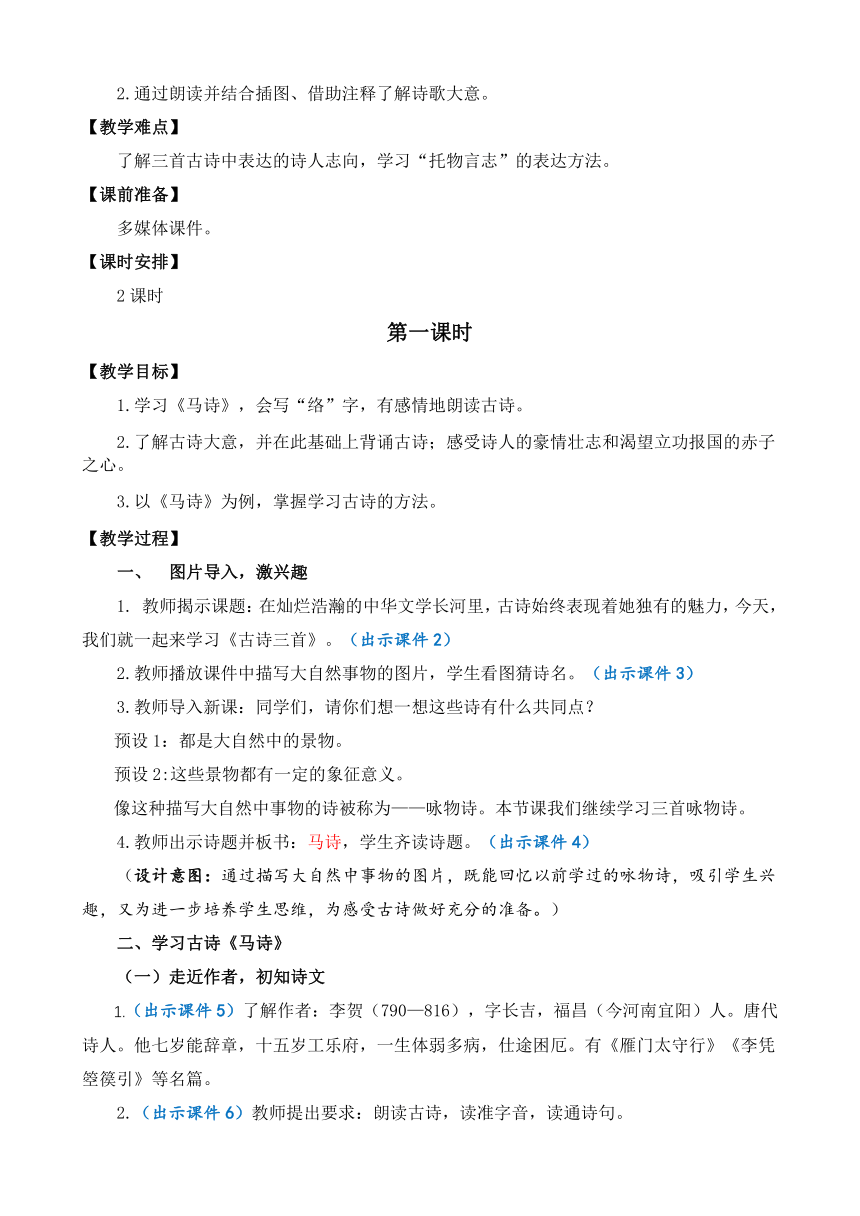 2.通过朗读并结合插图、借助注释了解诗歌大意。

【教学难点】

了解三首古诗中表达的诗人志向，学习“托物言志”的表达方法。

【课前准备】

多媒体课件。

【课时安排】

2 课时

第一课时

【教学目标】

1.学习《马诗》，会写“络”字，有感情地朗读古诗。

2.了解古诗大意，并在此基础上背诵古诗；感受诗人的豪情壮志和渴望立功报国的赤子之心。

3.以《马诗》为例，掌握学习古诗的方法。

【教学过程】

一、 图片导入，激兴趣

1. 教师揭示课题：在灿烂浩瀚的中华文学长河里，古诗始终表现着她独有的魅力，今天，我们就一起来学习《古诗三首》。（出示课件 2）

2.教师播放课件中描写大自然事物的图片，学生看图猜诗名。（出示课件 3）

3.教师导入新课：同学们，请你们想一想这些诗有什么共同点？

预设 1：都是大自然中的景物。

预设 2:这些景物都有一定的象征意义。

像这种描写大自然中事物的诗被称为——咏物诗。本节课我们继续学习三首咏物诗。

4.教师出示诗题并板书：马诗，学生齐读诗题。（出示课件 4）

（设计意图：通过描写大自然中事物的图片，既能回忆以前学过的咏物诗，吸引学生兴趣，又为进一步培养学生思维，为感受古诗做好充分的准备。）

二、学习古诗《马诗》

（一）走近作者，初知诗文

1.（出示课件 5）了解作者：李贺（790—816），字长吉，福昌（今河南宜阳）人。唐代诗人。他七岁能辞章，十五岁工乐府，一生体弱多病，仕途困厄。有《雁门太守行》《李凭箜篌引》等名篇。

2.（出示课件 6）教师提出要求：朗读古诗，读准字音，读通诗句。